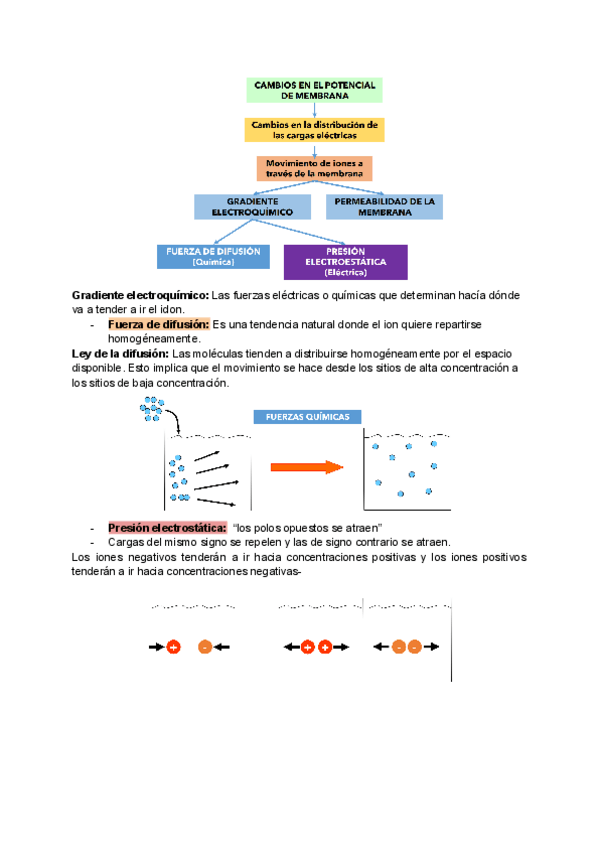 CAMBIOS EN EL POTENCIAL DE MEMBRANA

Cambios en la distribución de las cargas eléctricas

Movimiento de iones a través de la membrana

GRADIENTE ELECTROQUÍMICO

PERMEABILIDAD DE LA MEMBRANA

FUERZA DE DIFUSIÓN [Química]

PRESIÓN ELECTROESTÁTICA (Eléctrica)

Gradiente electroquímico: Las fuerzas eléctricas o químicas que determinan hacía dónde va a tender a ir el idon.

- Fuerza de difusión: Es una tendencia natural donde el ion quiere repartirse homogéneamente.

Ley de la difusión: Las moléculas tienden a distribuirse homogéneamente por el espacio disponible. Esto implica que el movimiento se hace desde los sitios de alta concentración a los sitios de baja concentración.

FUERZAS QUÍMICAS

- Presión electrostática: "los polos opuestos se atraen"
- Cargas del mismo signo se repelen y las de signo contrario se atraen.

Los iones negativos tenderán a ir hacia concentraciones positivas y los iones positivos tenderán a ir hacia concentraciones negativas-

+ - + + - -